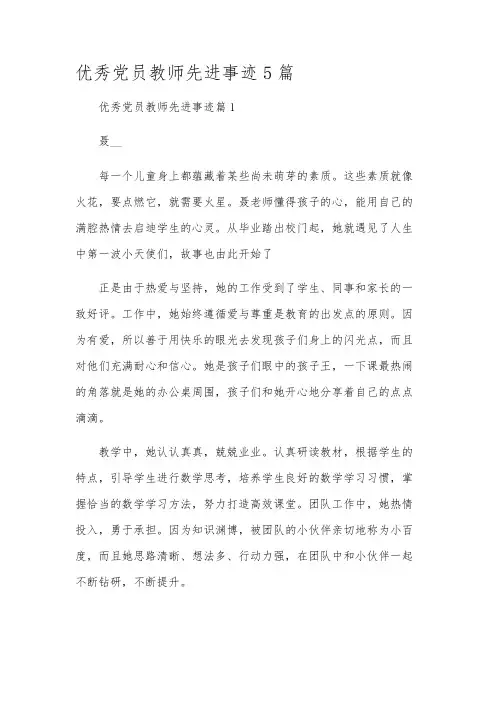 优秀党员教师先进事迹5篇

优秀党员教师先进事迹篇1

聂__

每一个儿童身上都蕴藏着某些尚未萌芽的素质。这些素质就像火花，要点燃它，就需要火星。聂老师懂得孩子的心，能用自己的满腔热情去启迪学生的心灵。从毕业踏出校门起，她就遇见了人生中第一波小天使们，故事也由此开始了

正是由于热爱与坚持，她的工作受到了学生、同事和家长的一致好评。工作中，她始终遵循爱与尊重是教育的出发点的原则。因为有爱，所以善于用快乐的眼光去发现孩子们身上的闪光点，而且对他们充满耐心和信心。她是孩子们眼中的孩子王，一下课最热闹的角落就是她的办公桌周围，孩子们和她开心地分享着自己的点点滴滴。

教学中，她认认真真，兢兢业业。认真研读教材，根据学生的特点，引导学生进行数学思考，培养学生良好的数学学习习惯，掌握恰当的数学学习方法，努力打造高效课堂。团队工作中，她热情投入，勇于承担。因为知识渊博，被团队的小伙伴亲切地称为小百度，而且她思路清晰、想法多、行动力强，在团队中和小伙伴一起不断钻研，不断提升。